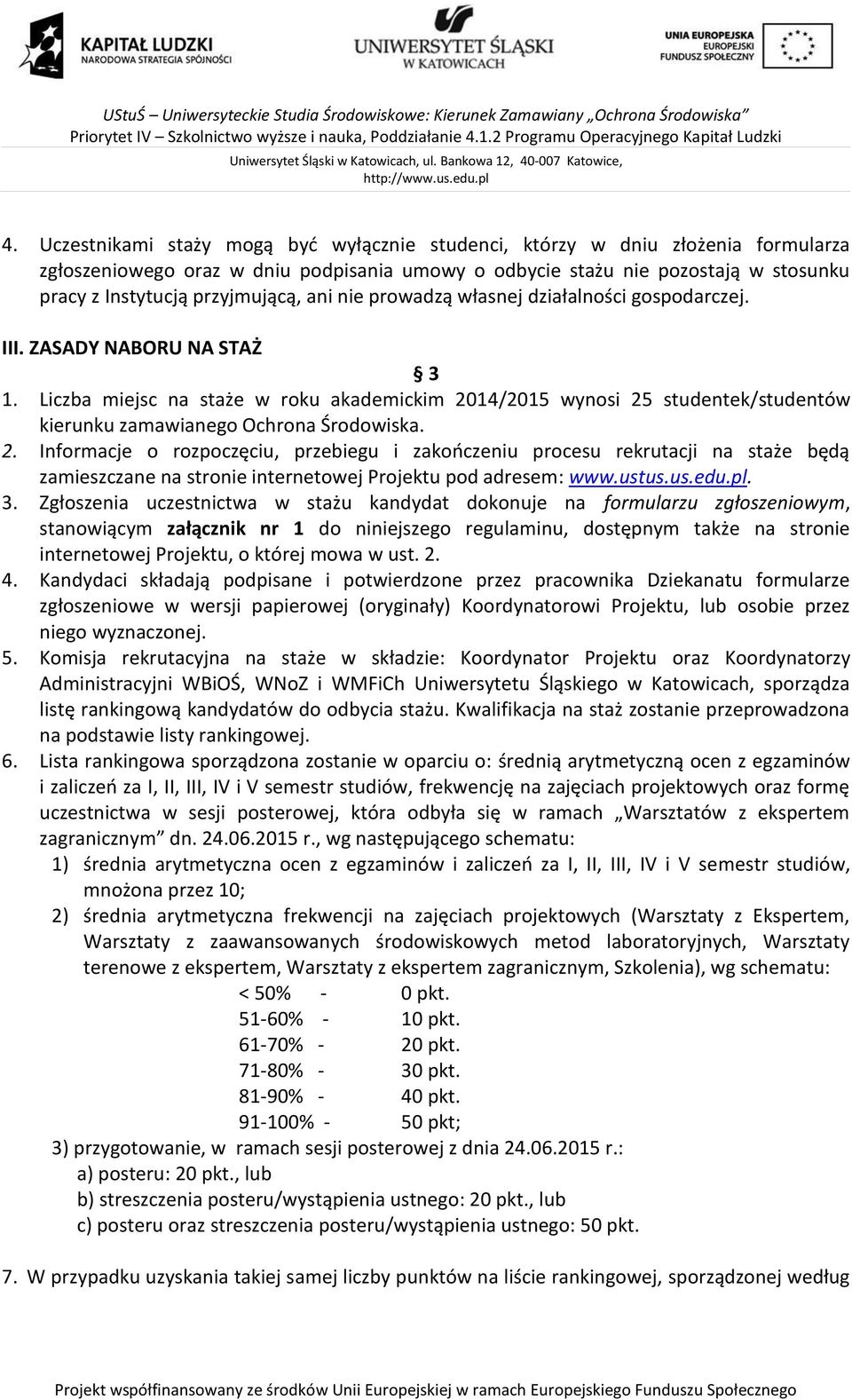 KAPITAŁ LUDZKI
NARODOWA STRATEGIA SPÓJNOŚCI

UNIWERSYTET ŚLĄSKI
W KATOWICACH

UNIA EUROPEJSKA
EUROPEJSKI
FUNDUSZ SPOŁECZNY

UStuŚ – Uniwersyteckie Studia Środowiskowe: Kierunek Zamawiany „Ochrona Środowiska”
Priorytet IV – Szkolnictwo wyższe i nauka, Poddziałanie 4.1.2 Programu Operacyjnego Kapitał Ludzki
Uniwersytet Śląski w Katowicach, ul. Bankowa 12, 40-007 Katowice,
http://www.us.edu.pl

4. Uczestnikami staży mogą być wyłącznie studenci, którzy w dniu złożenia formularza zgłoszeniowego oraz w dniu podpisania umowy o odbycie stażu nie pozostają w stosunku pracy z Instytucją przyjmującą, ani nie prowadzą własnej działalności gospodarczej.

III. ZASADY NABORU NA STAŻ

§ 3

1. Liczba miejsc na staże w roku akademickim 2014/2015 wynosi 25 studentek/studentów kierunku zamawianego Ochrona Środowiska.
2. Informacje o rozpoczęciu, przebiegu i zakończeniu procesu rekrutacji na staże będą zamieszczane na stronie internetowej Projektu pod adresem: www.ustus.us.edu.pl.
3. Zgłoszenia uczestnictwa w stażu kandydat dokonuje na formularzu zgłoszeniowym, stanowiącym załącznik nr 1 do niniejszego regulaminu, dostępnym także na stronie internetowej Projektu, o której mowa w ust. 2.
4. Kandydaci składają podpisane i potwierdzone przez pracownika Dziekanatu formularze zgłoszeniowe w wersji papierowej (oryginały) Koordynatorowi Projektu, lub osobie przez niego wyznaczonej.
5. Komisja rekrutacyjna na staże w składzie: Koordynator Projektu oraz Koordynatorzy Administracyjni WBiOŚ, WNoZ i WMFiCh Uniwersytetu Śląskiego w Katowicach, sporządza listę rankingową kandydatów do odbycia stażu. Kwalifikacja na staż zostanie przeprowadzona na podstawie listy rankingowej.
6. Lista rankingowa sporządzona zostanie w oparciu o: średnią arytmetyczną ocen z egzaminów i zaliczeń za I, II, III, IV i V semestr studiów, frekwencję na zajęciach projektowych oraz formę uczestnictwa w sesji posterowej, która odbyła się w ramach „Warsztatów z ekspertem zagranicznym” dn. 24.06.2015 r., wg następującego schematu:
1) średnia arytmetyczna ocen z egzaminów i zaliczeń za I, II, III, IV i V semestr studiów, mnożona przez 10;
2) średnia arytmetyczna frekwencji na zajęciach projektowych (Warsztaty z Ekspertem, Warsztaty z zaawansowanych środowiskowych metod laboratoryjnych, Warsztaty terenowe z ekspertem, Warsztaty z ekspertem zagranicznym, Szkolenia), wg schematu:
< 50% - 0 pkt.
51-60% - 10 pkt.
61-70% - 20 pkt.
71-80% - 30 pkt.
81-90% - 40 pkt.
91-100% - 50 pkt;
3) przygotowanie, w ramach sesji posterowej z dnia 24.06.2015 r.:
a) posteru: 20 pkt., lub
b) streszczenia posteru/wystąpienia ustnego: 20 pkt., lub
c) posteru oraz streszczenia posteru/wystąpienia ustnego: 50 pkt.

7. W przypadku uzyskania takiej samej liczby punktów na liście rankingowej, sporządzonej według

Projekt współfinansowany ze środków Unii Europejskiej w ramach Europejskiego Funduszu Społecznego